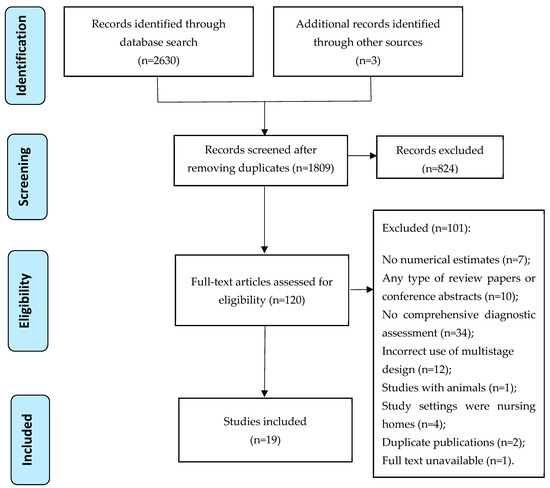 Identification

Records identified through database search (n=2630)

Additional records identified through other sources (n=3)

Screening

Records screened after removing duplicates (n=1809)

Records excluded (n=824)

Eligibility

Full-text articles assessed for eligibility (n=120)

Excluded (n=101):

No numerical estimates (n=7);
Any type of review papers or conference abstracts (n=10);
No comprehensive diagnostic assessment (n=34);
Incorrect use of multistage design (n=12);
Studies with animals (n=1);
Study settings were nursing homes (n=4);
Duplicate publications (n=2);
Full text unavailable (n=1).

Included

Studies included (n=19)